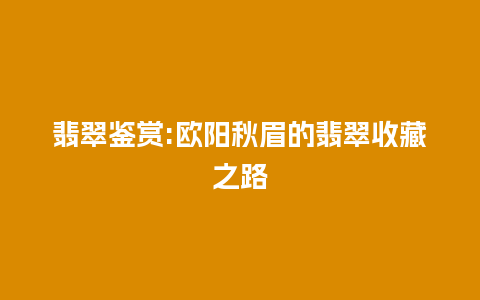 翡翠鉴赏:欧阳秋眉的翡翠收藏之路